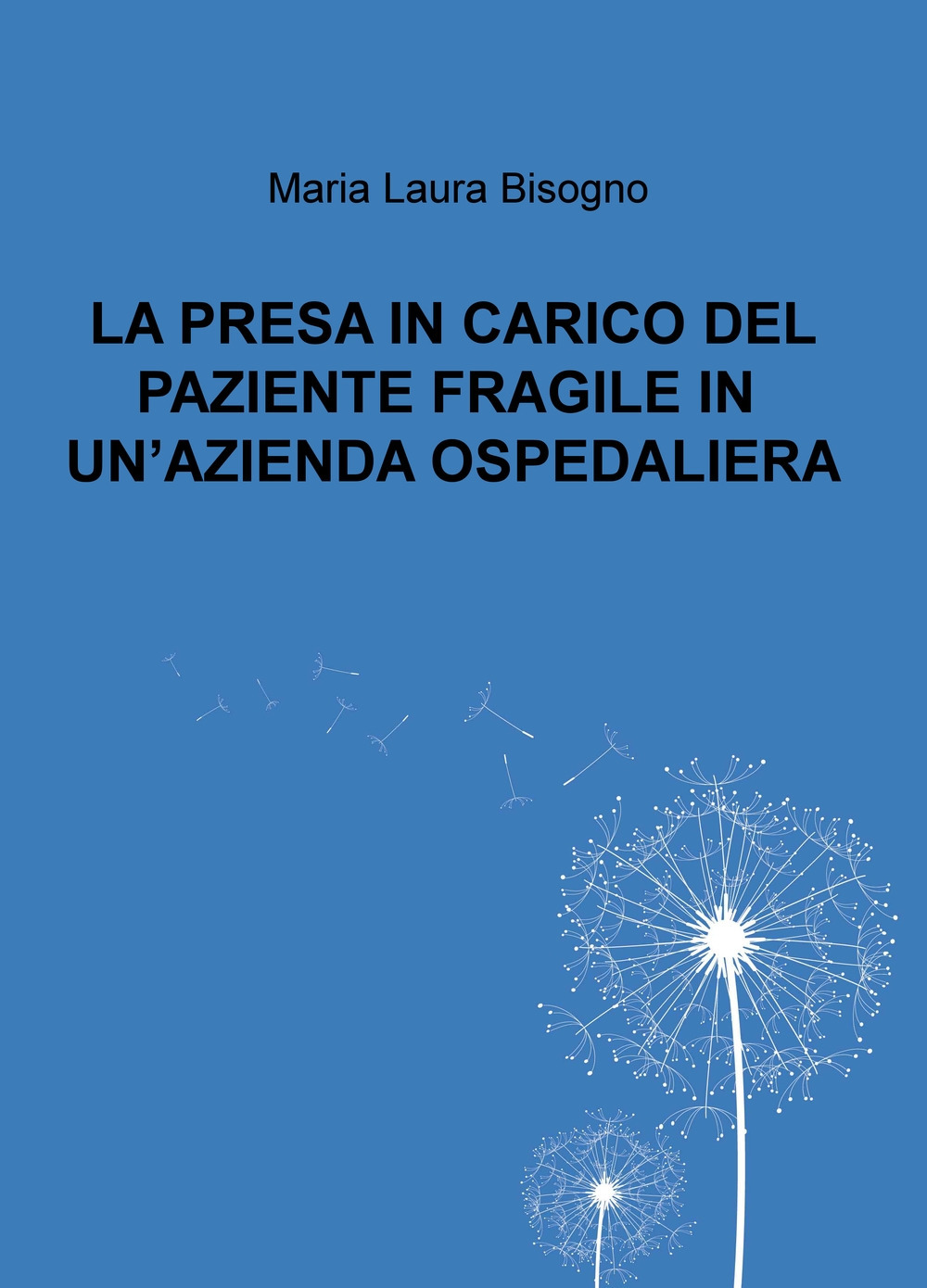 Maria Laura Bisogno

LA PRESA IN CARICO DEL PAZIENTE FRAGILE IN UN’AZIENDA OSPEDALIERA